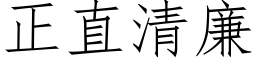 正直清廉